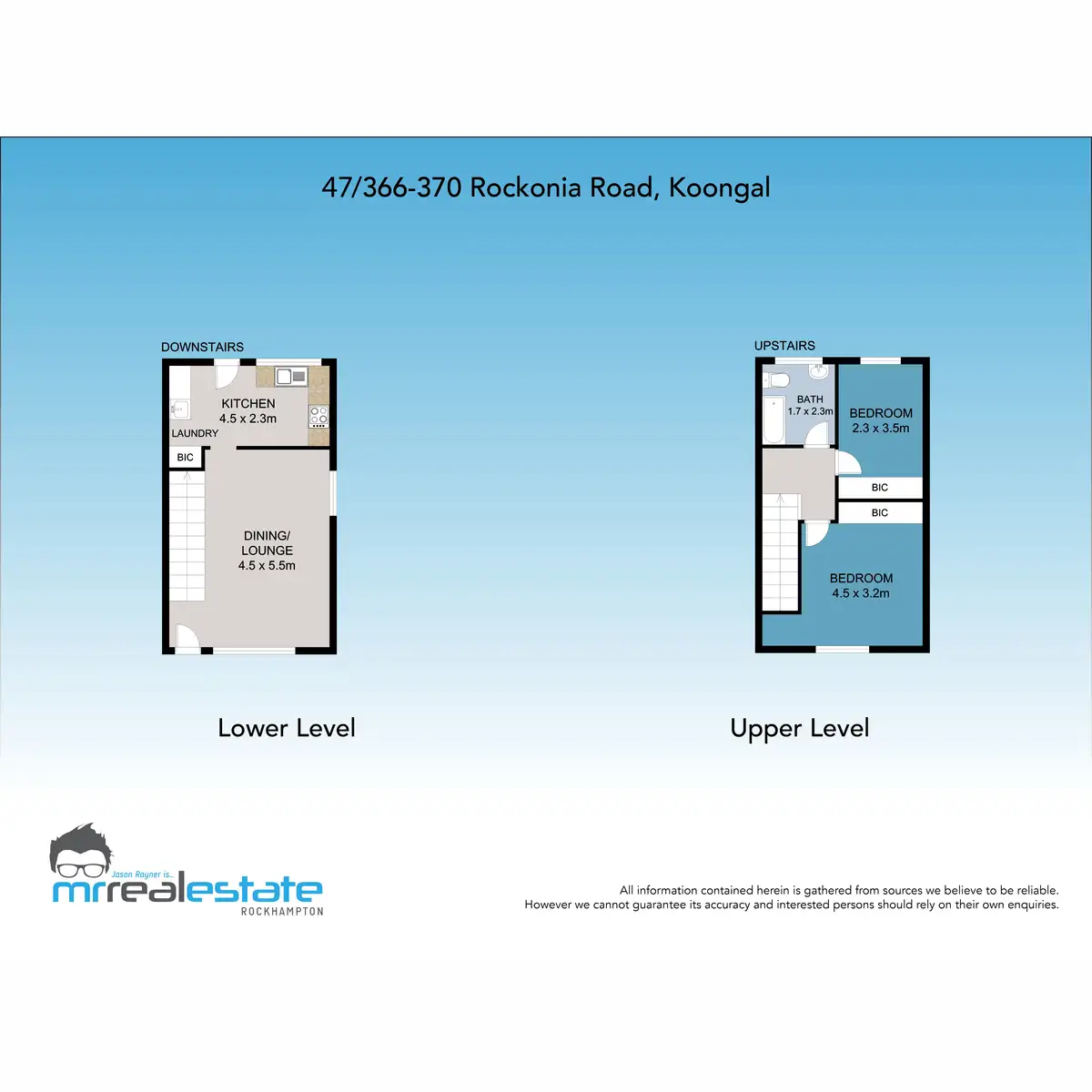 47/366-370 Rockonia Road, Koongal

DOWNSTAIRS

KITCHEN
4.5 x 2.3m

LAUNDRY

BIC

DINING/
LOUNGE
4.5 x 5.5m

Lower Level

UPSTAIRS

BATH
1.7 x 2.3m

BEDROOM
2.3 x 3.5m

BIC

BIC

BEDROOM
4.5 x 3.2m

Upper Level

Jason Rayner is...
mrrealestate
ROCKHAMPTON

All information contained herein is gathered from sources we believe to be reliable. However we cannot guarantee its accuracy and interested persons should rely on their own enquiries.